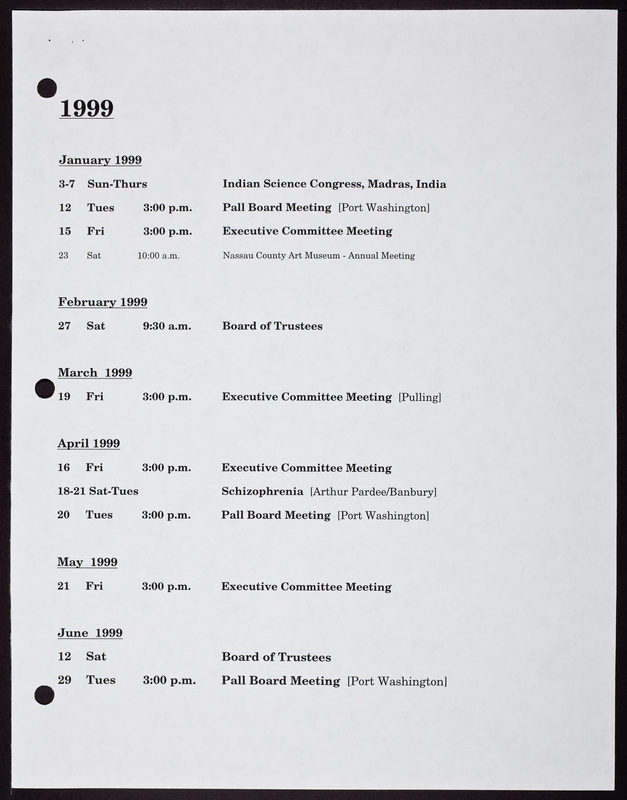 1999

January 1999

3-7 Sun-Thurs Indian Science Congress, Madras, India

12 Tues 3:00 p.m. Pall Board Meeting [Port Washington]

15 Fri 3:00 p.m. Executive Committee Meeting

23 Sat 10:00 a.m. Nassau County Art Museum - Annual Meeting

February 1999

27 Sat 9:30 a.m. Board of Trustees

March 1999

19 Fri 3:00 p.m. Executive Committee Meeting [Pulling]

April 1999

16 Fri 3:00 p.m. Executive Committee Meeting

18-21 Sat-Tues Schizophrenia [Arthur Pardee/Banbury]

20 Tues 3:00 p.m. Pall Board Meeting [Port Washington]

May 1999

21 Fri 3:00 p.m. Executive Committee Meeting

June 1999

12 Sat Board of Trustees

29 Tues 3:00 p.m. Pall Board Meeting [Port Washington]